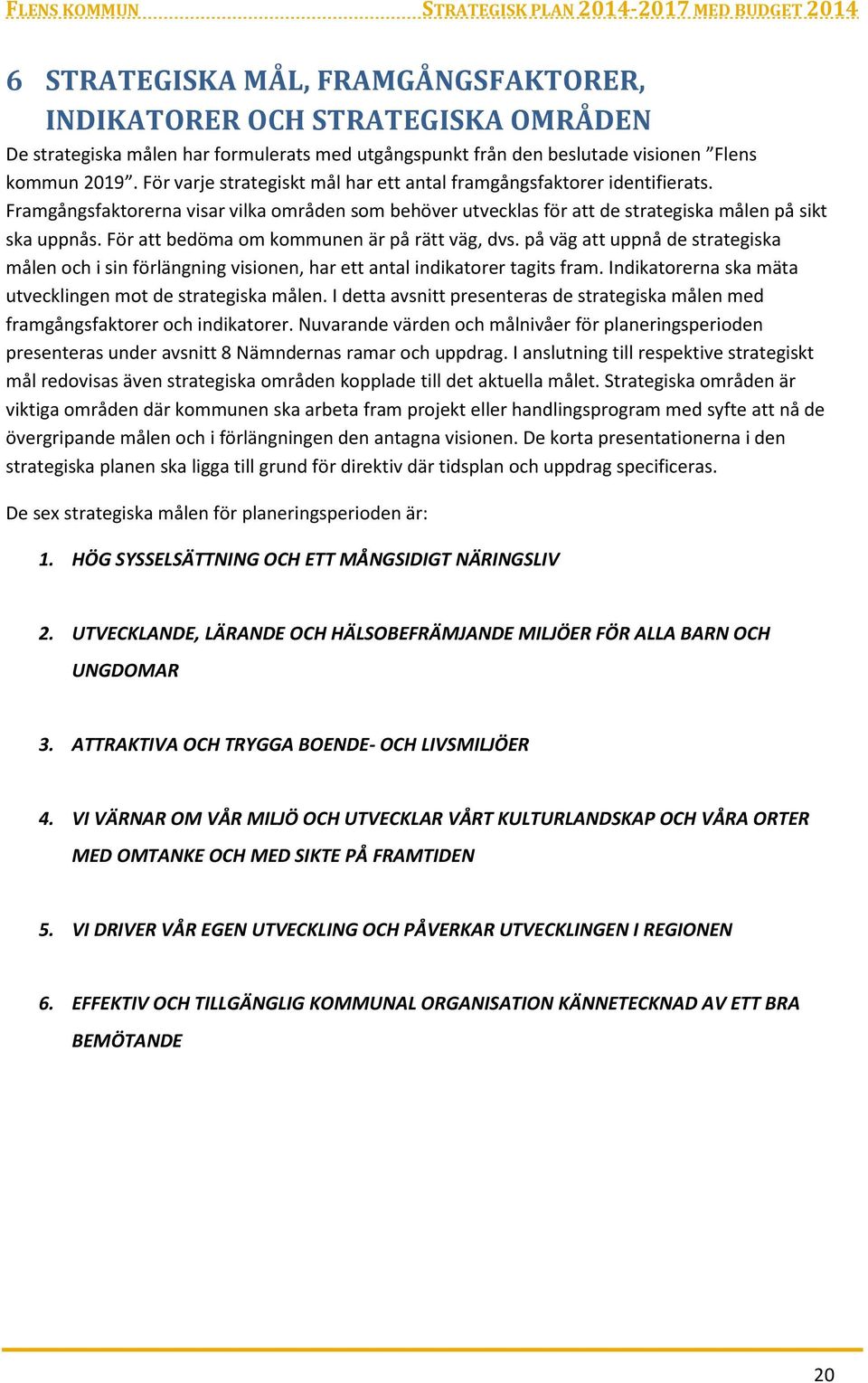 FLENS KOMMUN STRATEGISK PLAN 2014-2017 MED BUDGET 2014

6 STRATEGISKA MÅL, FRAMGÅNGSFAKTORER, INDIKATORER OCH STRATEGISKA OMRÅDEN

De strategiska målen har formulerats med utgångspunkt från den beslutade visionen ”Flens kommun 2019”. För varje strategiskt mål har ett antal framgångsfaktorer identifierats. Framgångsfaktorerna visar vilka områden som behöver utvecklas för att de strategiska målen på sikt ska uppnås. För att bedöma om kommunen är på rätt väg, dvs. på väg att uppnå de strategiska målen och i sin förlängning visionen, har ett antal indikatorer tagits fram. Indikatorerna ska mäta utvecklingen mot de strategiska målen. I detta avsnitt presenteras de strategiska målen med framgångsfaktorer och indikatorer. Nuvarande värden och målnivåer för planeringsperioden presenteras under avsnitt 8 Nämndernas ramar och uppdrag. I anslutning till respektive strategiskt mål redovisas även strategiska områden kopplade till det aktuella målet. Strategiska områden är viktiga områden där kommunen ska arbeta fram projekt eller handlingsprogram med syfte att nå de övergripande målen och i förlängningen den antagna visionen. De korta presentationerna i den strategiska planen ska ligga till grund för direktiv där tidsplan och uppdrag specificeras.

De sex strategiska målen för planeringsperioden är:

1. HÖG SYSSELSÄTTNING OCH ETT MÅNGSIDIGT NÄRINGSLIV

2. UTVECKLANDE, LÄRANDE OCH HÄLSOBEFRÄMJANDE MILJÖER FÖR ALLA BARN OCH UNGDOMAR

3. ATTRAKTIVA OCH TRYGGA BOENDE- OCH LIVSMILJÖER

4. VI VÄRNAR OM VÅR MILJÖ OCH UTVECKLAR VÅRT KULTURLANDSKAP OCH VÅRA ORTER MED OMTANKE OCH MED SIKTE PÅ FRAMTIDEN

5. VI DRIVER VÅR EGEN UTVECKLING OCH PÅVERKAR UTVECKLINGEN I REGIONEN

6. EFFEKTIV OCH TILLGÄNGLIG KOMMUNAL ORGANISATION KÄNNETECKNAD AV ETT BRA BEMÖTANDE

20